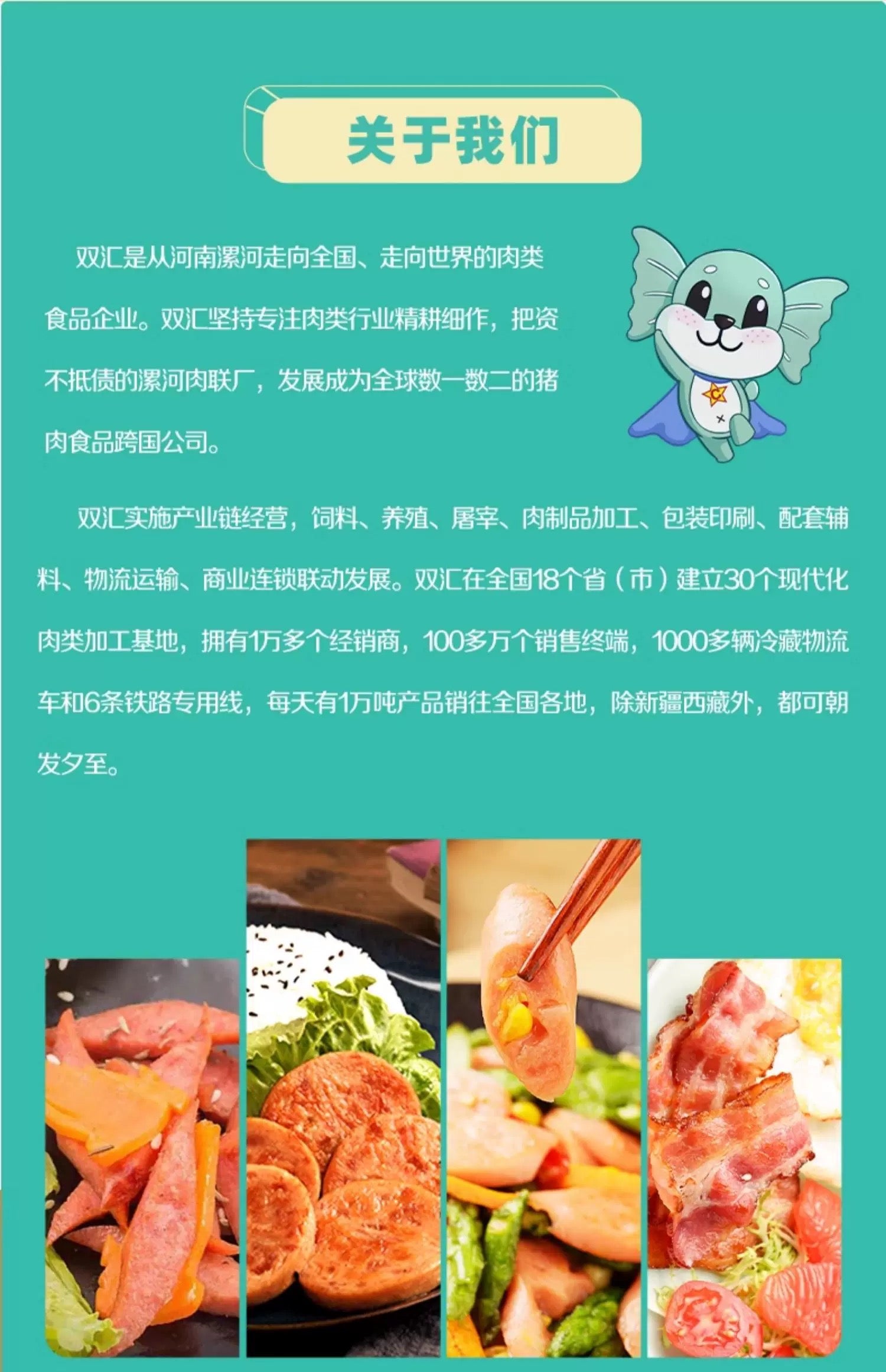 关于我们

双汇是从河南漯河走向全国、走向世界的肉类食品企业。双汇坚持专注肉类行业精耕细作，把资不抵债的漯河肉联厂，发展成为全球数一数二的猪肉食品跨国公司。

双汇实施产业链经营，饲料、养殖、屠宰、肉制品加工、包装印刷、配套辅料、物流运输、商业连锁联动发展。双汇在全国18个省（市）建立30个现代化肉类加工基地，拥有1万多个经销商，100多万个销售终端，1000多辆冷藏物流车和6条铁路专用线，每天有1万吨产品销往全国各地，除新疆西藏外，都可朝发夕至。